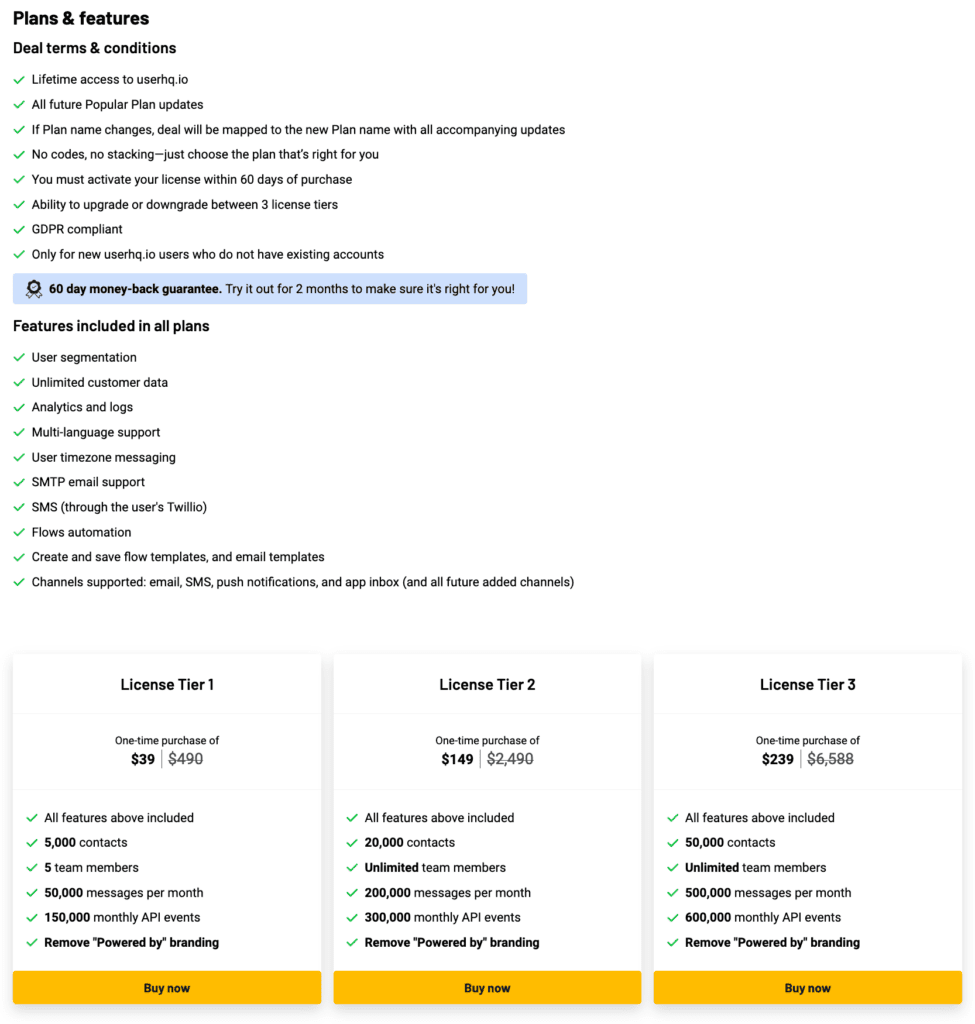 Plans & features

Deal terms & conditions

Lifetime access to userhq.io

All future Popular Plan updates

If Plan name changes, deal will be mapped to the new Plan name with all accompanying updates

No codes, no stacking—just choose the plan that's right for you

You must activate your license within 60 days of purchase

Ability to upgrade or downgrade between 3 license tiers

GDPR compliant

Only for new userhq.io users who do not have existing accounts

60 day money-back guarantee. Try it out for 2 months to make sure it's right for you!

Features included in all plans

User segmentation

Unlimited customer data

Analytics and logs

Multi-language support

User timezone messaging

SMTP email support

SMS (through the user's Twillio)

Flows automation

Create and save flow templates, and email templates

Channels supported: email, SMS, push notifications, and app inbox (and all future added channels)

License Tier 1

One-time purchase of
$39 | $490

All features above included
5,000 contacts
5 team members
50,000 messages per month
150,000 monthly API events
Remove "Powered by" branding

Buy now

License Tier 2

One-time purchase of
$149 | $2,490

All features above included
20,000 contacts
Unlimited team members
200,000 messages per month
300,000 monthly API events
Remove "Powered by" branding

Buy now

License Tier 3

One-time purchase of
$239 | $6,588

All features above included
50,000 contacts
Unlimited team members
500,000 messages per month
600,000 monthly API events
Remove "Powered by" branding

Buy now